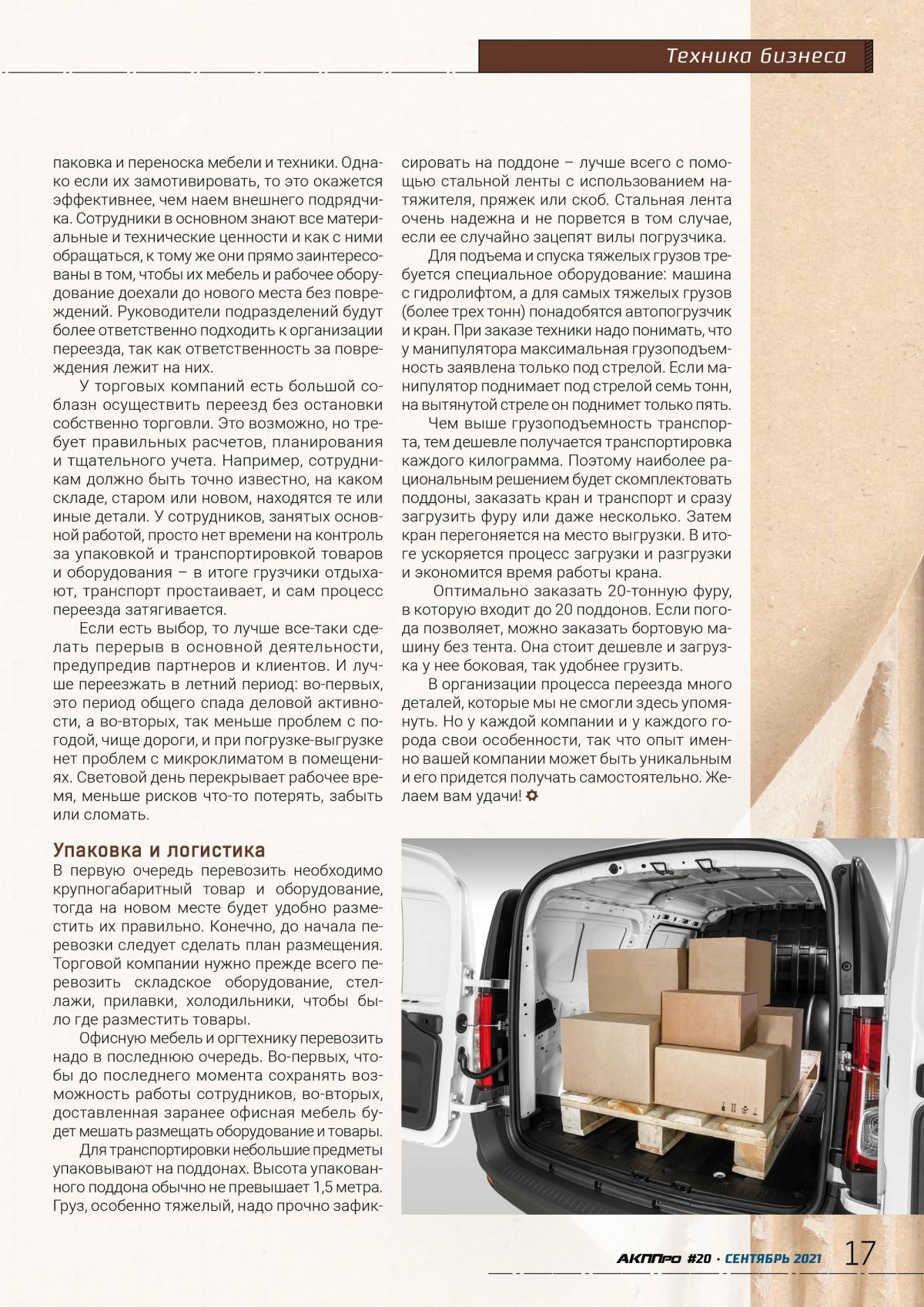 Техника бизнеса

паковка и переноска мебели и техники. Однако если их замотивировать, то это окажется эффективнее, чем наем внешнего подрядчика. Сотрудники в основном знают все материальные и технические ценности и как с ними обращаться, к тому же они прямо заинтересованы в том, чтобы их мебель и рабочее оборудование доехали до нового места без повреждений. Руководители подразделений будут более ответственно подходить к организации переезда, так как ответственность за повреждения лежит на них.

У торговых компаний есть большой соблазн осуществить переезд без остановки собственно торговли. Это возможно, но требует правильных расчетов, планирования и тщательного учета. Например, сотрудникам должно быть точно известно, на каком складе, старом или новом, находятся те или иные детали. У сотрудников, занятых основной работой, просто нет времени на контроль за упаковкой и транспортировкой товаров и оборудования – в итоге грузчики отдыхают, транспорт простаивает, и сам процесс переезда затягивается.

Если есть выбор, то лучше все-таки сделать перерыв в основной деятельности, предупредив партнеров и клиентов. И лучше переезжать в летний период: во-первых, это период общего спада деловой активности, а во-вторых, так меньше проблем с погодой, чище дороги, и при погрузке-выгрузке нет проблем с микроклиматом в помещениях. Световой день перекрывает рабочее время, меньше рисков что-то потерять, забыть или сломать.

Упаковка и логистика
В первую очередь перевозить необходимо крупногабаритный товар и оборудование, тогда на новом месте будет удобно разместить их правильно. Конечно, до начала перевозки следует сделать план размещения. Торговой компании нужно прежде всего перевозить складское оборудование, стеллажи, прилавки, холодильники, чтобы было где разместить товары.

Офисную мебель и оргтехнику перевозить надо в последнюю очередь. Во-первых, чтобы до последнего момента сохранять возможность работы сотрудников, во-вторых, доставленная заранее офисная мебель будет мешать размещать оборудование и товары.

Для транспортировки небольшие предметы упаковывают на поддонах. Высота упакованного поддона обычно не превышает 1,5 метра. Груз, особенно тяжелый, надо прочно зафиксировать на поддоне – лучше всего с помощью стальной ленты с использованием натяжителя, пряжек или скоб. Стальная лента очень надежна и не порвется в том случае, если ее случайно зацепят вилы погрузчика.

Для подъема и спуска тяжелых грузов требуется специальное оборудование: машина с гидролифтом, а для самых тяжелых грузов (более трех тонн) понадобятся автопогрузчик и кран. При заказе техники надо понимать, что у манипулятора максимальная грузоподъемность заявлена только под стрелой. Если манипулятор поднимает под стрелой семь тонн, на вытянутой стреле он поднимет только пять.

Чем выше грузоподъемность транспорта, тем дешевле получается транспортировка каждого килограмма. Поэтому наиболее рациональным решением будет скомплектовать поддоны, заказать кран и транспорт и сразу загрузить фуру или даже несколько. Затем кран перегоняется на место выгрузки. В итоге ускоряется процесс загрузки и разгрузки и экономится время работы крана.

Оптимально заказать 20-тонную фуру, в которую входит до 20 поддонов. Если погода позволяет, можно заказать бортовую машину без тента. Она стоит дешевле и загрузка у нее боковая, так удобнее грузить.

В организации процесса переезда много деталей, которые мы не смогли здесь упомянуть. Но у каждой компании и у каждого города свои особенности, так что опыт именно вашей компании может быть уникальным и его придется получать самостоятельно. Желаем вам удачи!

АКППро #20 · СЕНТЯБРЬ 2021 17